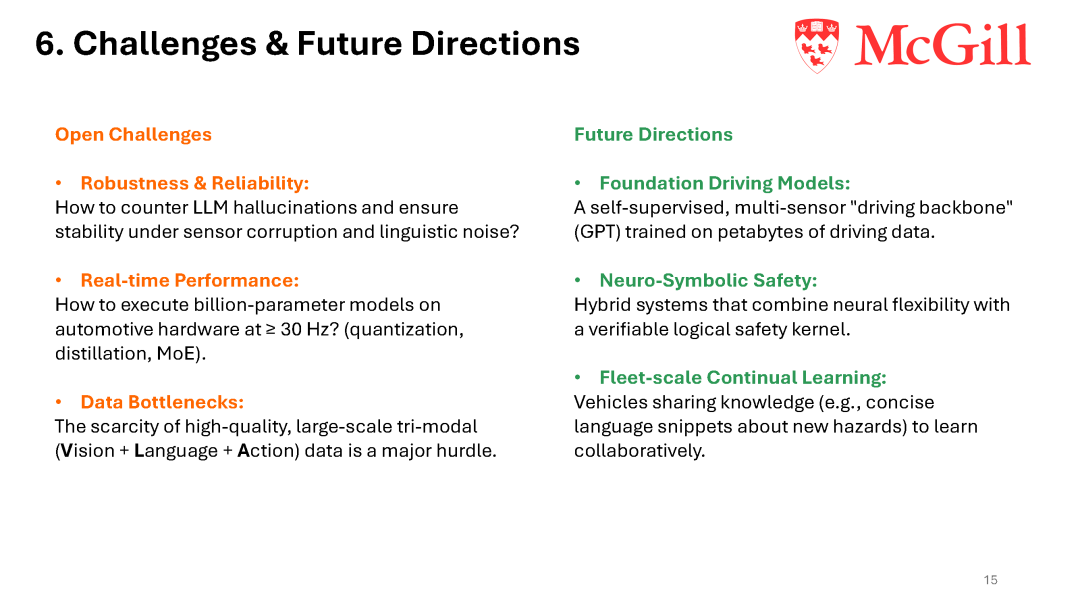 6. Challenges & Future Directions

McGill

Open Challenges

• Robustness & Reliability:
How to counter LLM hallucinations and ensure stability under sensor corruption and linguistic noise?

• Real-time Performance:
How to execute billion-parameter models on automotive hardware at ≥ 30 Hz? (quantization, distillation, MoE).

• Data Bottlenecks:
The scarcity of high-quality, large-scale tri-modal (Vision + Language + Action) data is a major hurdle.

Future Directions

• Foundation Driving Models:
A self-supervised, multi-sensor "driving backbone" (GPT) trained on petabytes of driving data.

• Neuro-Symbolic Safety:
Hybrid systems that combine neural flexibility with a verifiable logical safety kernel.

• Fleet-scale Continual Learning:
Vehicles sharing knowledge (e.g., concise language snippets about new hazards) to learn collaboratively.

15